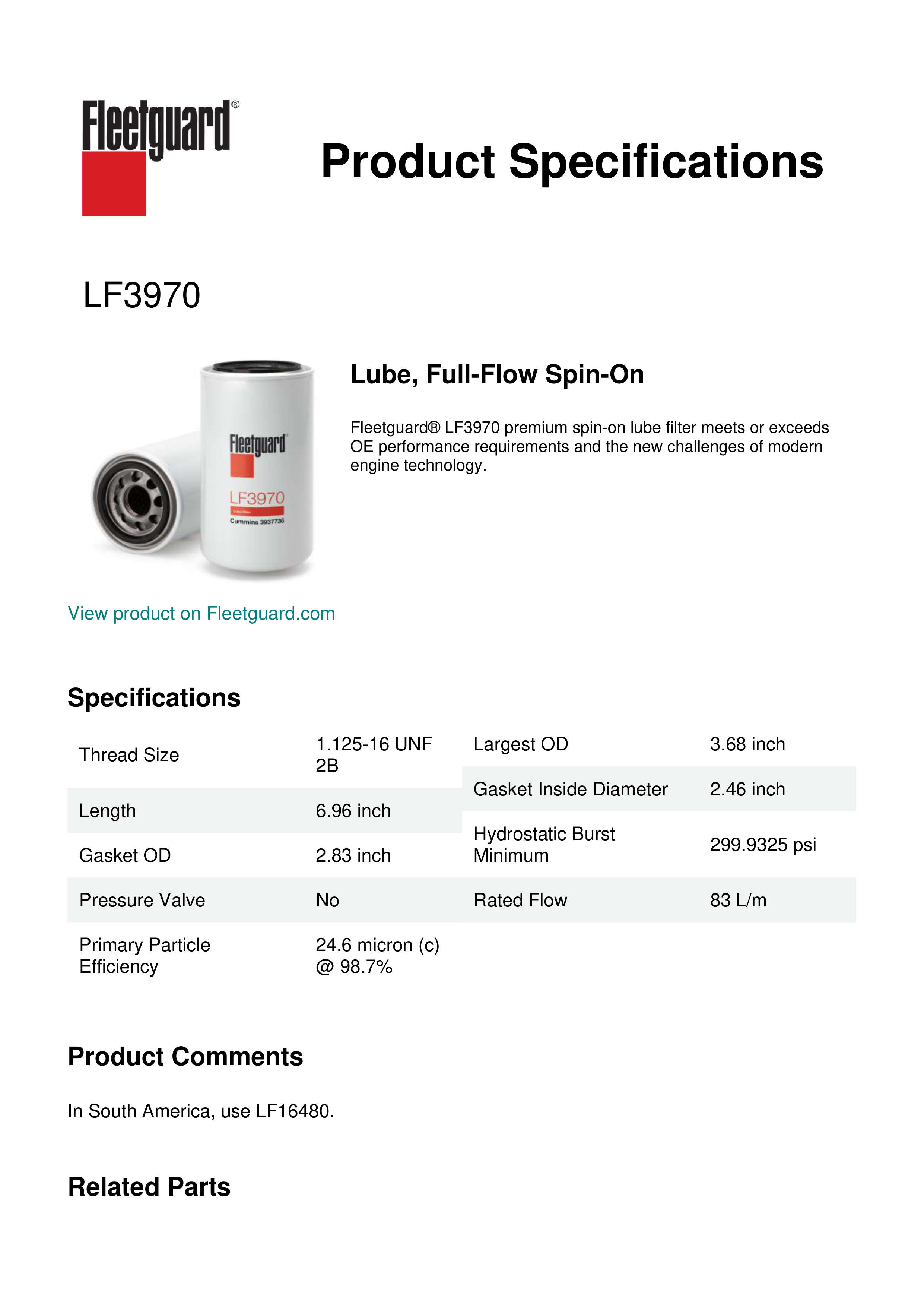 Fleetguard®

Product Specifications

LF3970

Fleetguard
LF3970
Lube Filter
Cummins 3937736

Lube, Full-Flow Spin-On

Fleetguard® LF3970 premium spin-on lube filter meets or exceeds OE performance requirements and the new challenges of modern engine technology.

View product on Fleetguard.com

Specifications

| Thread Size | 1.125-16 UNF 2B |
|---|---|
| Length | 6.96 inch |
| Gasket OD | 2.83 inch |
| Pressure Valve | No |
| Primary Particle Efficiency | 24.6 micron (c) @ 98.7% |

| Largest OD | 3.68 inch |
|---|---|
| Gasket Inside Diameter | 2.46 inch |
| Hydrostatic Burst Minimum | 299.9325 psi |
| Rated Flow | 83 L/m |

Product Comments

In South America, use LF16480.

Related Parts